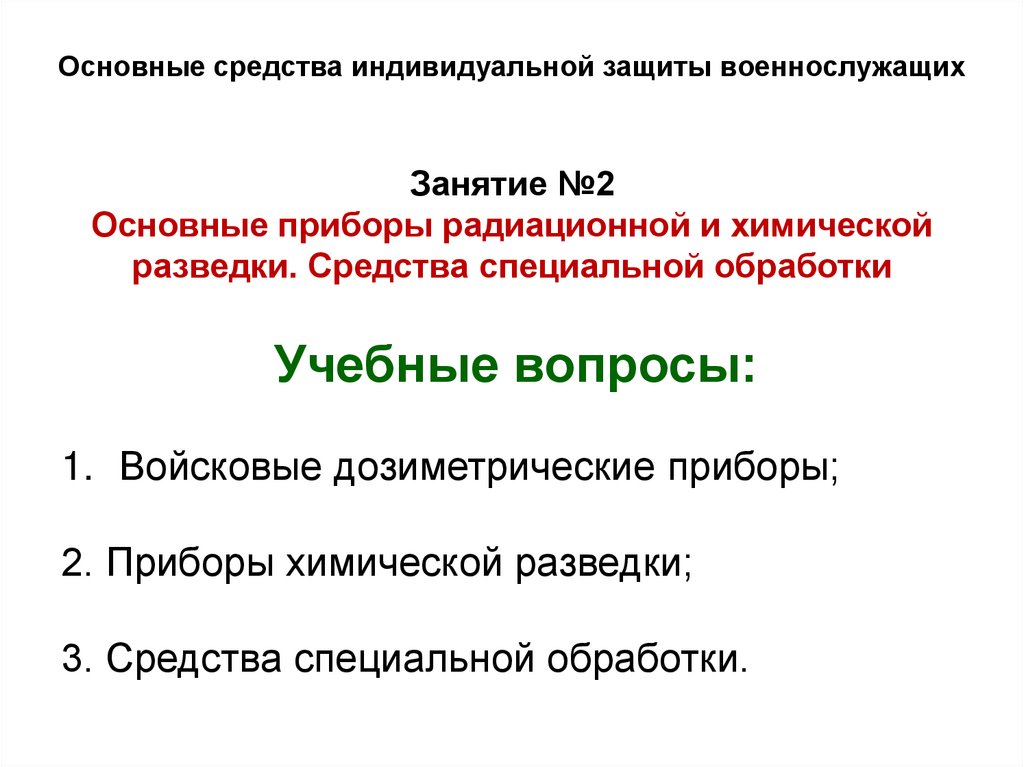 Основные средства индивидуальной защиты военнослужащих

Занятие №2
Основные приборы радиационной и химической разведки. Средства специальной обработки

Учебные вопросы:

1. Войсковые дозиметрические приборы;

2. Приборы химической разведки;

3. Средства специальной обработки.